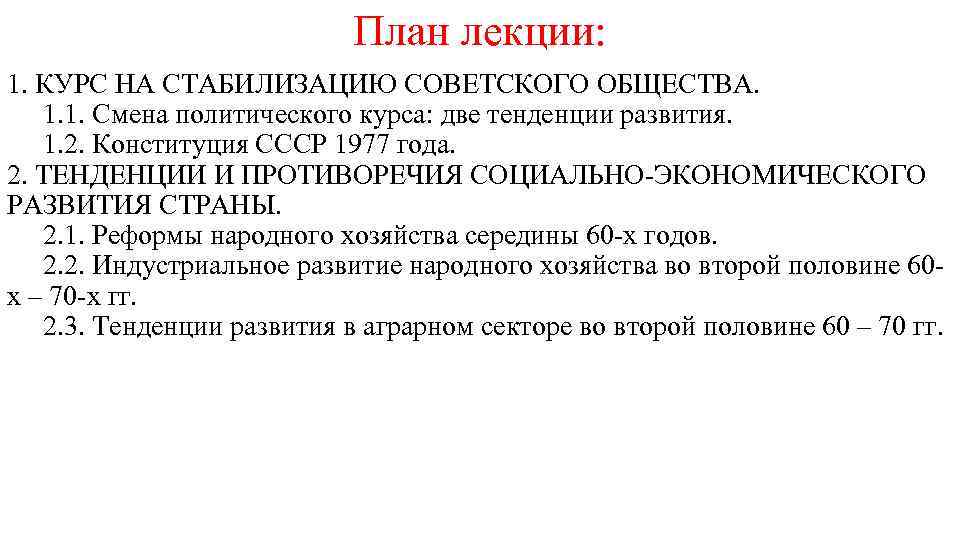 План лекции:

1. КУРС НА СТАБИЛИЗАЦИЮ СОВЕТСКОГО ОБЩЕСТВА.
1.1. Смена политического курса: две тенденции развития.
1.2. Конституция СССР 1977 года.
2. ТЕНДЕНЦИИ И ПРОТИВОРЕЧИЯ СОЦИАЛЬНО-ЭКОНОМИЧЕСКОГО РАЗВИТИЯ СТРАНЫ.
2.1. Реформы народного хозяйства середины 60-х годов.
2.2. Индустриальное развитие народного хозяйства во второй половине 60-х – 70-х гг.
2.3. Тенденции развития в аграрном секторе во второй половине 60 – 70 гг.